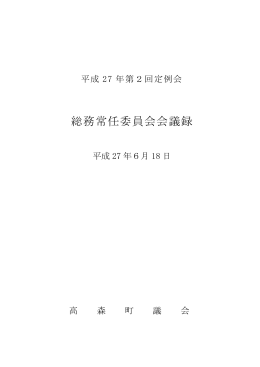 平成 27 年第 2 回定例会

総務常任委員会会議録

平成 27 年 6 月 18 日

高　森　町　議　会